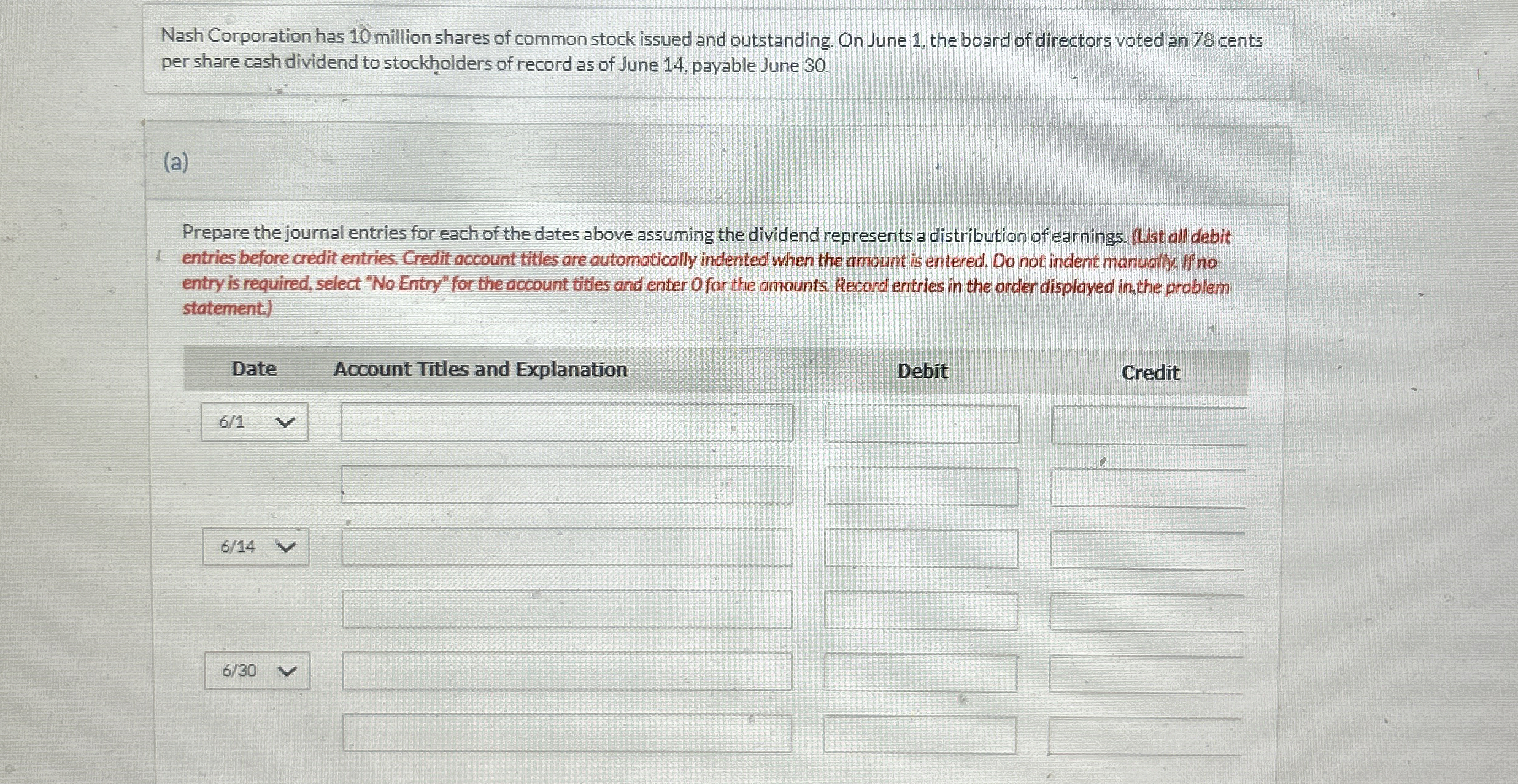 Nash Corporation has 10 million shares of common stock issued and outstanding. On June 1, the board of directors voted an 78 cents per share cash dividend to stockholders of record as of June 14, payable June 30.

(a)

Prepare the journal entries for each of the dates above assuming the dividend represents a distribution of earnings. (List all debit entries before credit entries. Credit account titles are automatically indented when the amount is entered. Do not indent manually. If no entry is required, select "No Entry" for the account titles and enter 0 for the amounts. Record entries in the order displayed in the problem statement.)

| Date | Account Titles and Explanation | Debit | Credit |
|---|---|---|---|
| 6/1 | | | |
| | | | |
| 6/14 | | | |
| | | | |
| 6/30 | | | |
| | | | |